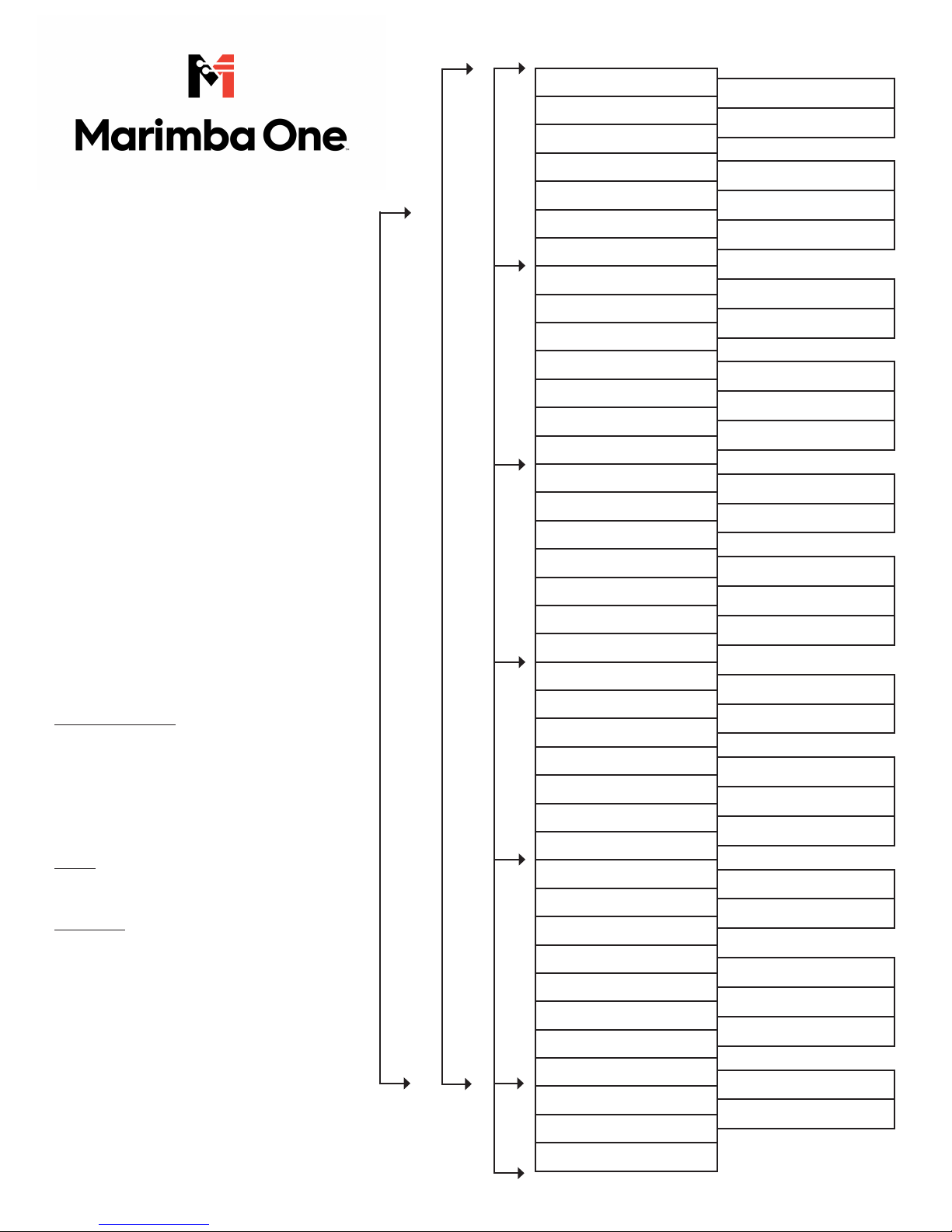 Marimba One™